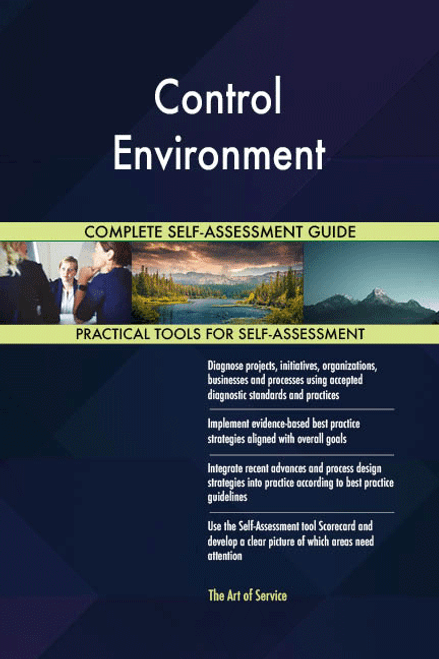 Control Environment

COMPLETE SELF-ASSESSMENT GUIDE

PRACTICAL TOOLS FOR SELF-ASSESSMENT

Diagnose projects, initiatives, organizations, businesses and processes using accepted diagnostic standards and practices

Implement evidence-based best practice strategies aligned with overall goals

Integrate recent advances and process design strategies into practice according to best practice guidelines

Use the Self-Assessment tool Scorecard and develop a clear picture of which areas need attention

The Art of Service